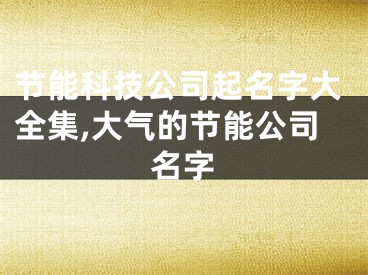 节能科技公司起名字大全集,大气的节能公司名字